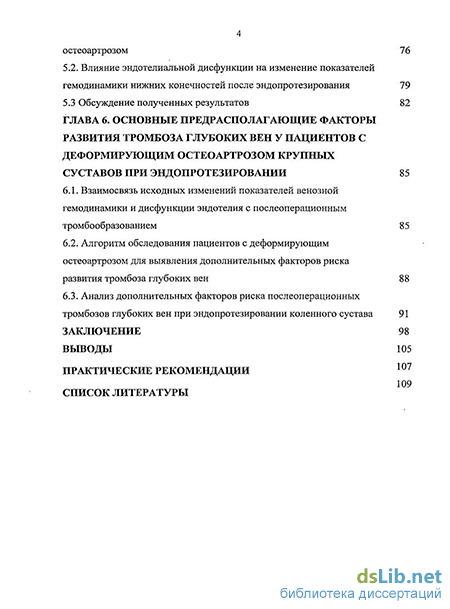 4

остеоартрозом 76

5.2. Влияние эндотелиальной дисфункции на изменение показателей гемодинамики нижних конечностей после эндопротезирования 79

5.3 Обсуждение полученных результатов 82

ГЛАВА 6. ОСНОВНЫЕ ПРЕДРАСПОЛАГАЮЩИЕ ФАКТОРЫ РАЗВИТИЯ ТРОМБОЗА ГЛУБОКИХ ВЕН У ПАЦИЕНТОВ С ДЕФОРМИРУЮЩИМ ОСТЕОАРТРОЗОМ КРУПНЫХ СУСТАВОВ ПРИ ЭНДОПРОТЕЗИРОВАНИИ 85

6.1. Взаимосвязь исходных изменений показателей венозной гемодинамики и дисфункции эндотелия с послеоперационным тромбообразованием 85

6.2. Алгоритм обследования пациентов с деформирующим остеоартрозом для выявления дополнительных факторов риска развития тромбоза глубоких вен 88

6.3. Анализ дополнительных факторов риска послеоперационных тромбозов глубоких вен при эндопротезировании коленного сустава 91

ЗАКЛЮЧЕНИЕ 98

ВЫВОДЫ 105

ПРАКТИЧЕСКИЕ РЕКОМЕНДАЦИИ 107

СПИСОК ЛИТЕРАТУРЫ 109

dsLib.net
библиотека диссертаций